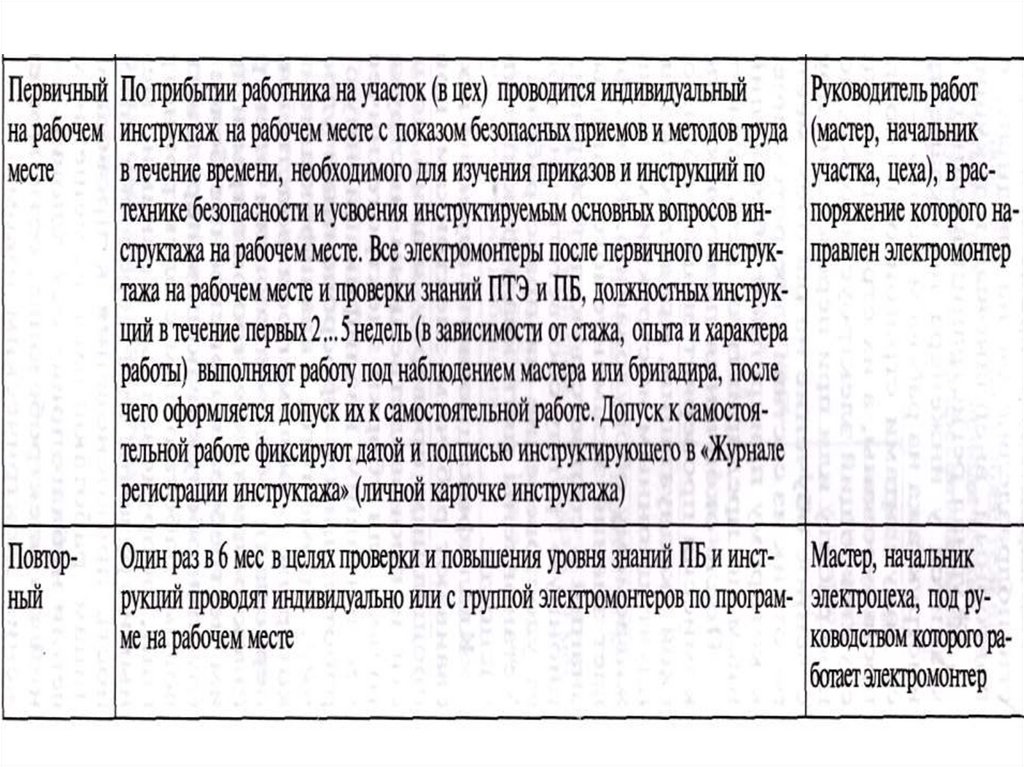 | Первичный на рабочем месте | По прибытии работника на участок (в цех) проводится индивидуальный инструктаж на рабочем месте с показом безопасных приемов и методов труда в течение времени, необходимого для изучения приказов и инструкций по технике безопасности и усвоения инструктируемым основных вопросов инструктажа на рабочем месте. Все электромонтеры после первичного инструктажа на рабочем месте и проверки знаний ПТЭ и ПБ, должностных инструкций в течение первых 2...5 недель (в зависимости от стажа, опыта и характера работы) выполняют работу под наблюдением мастера или бригадира, после чего оформляется допуск их к самостоятельной работе. Допуск к самостоятельной работе фиксируют датой и подписью инструктирующего в «Журнале регистрации инструктажа» (личной карточке инструктажа) | Руководитель работ (мастер, начальник участка, цеха), в распоряжение которого направлен электромонтер |
|---|---|---|
| Повторный | Один раз в 6 мес в целях проверки и повышения уровня знаний ПБ и инструкций проводят индивидуально или с группой электромонтеров по программе на рабочем месте | Мастер, начальник электроцеха, под руководством которого работает электромонтер |